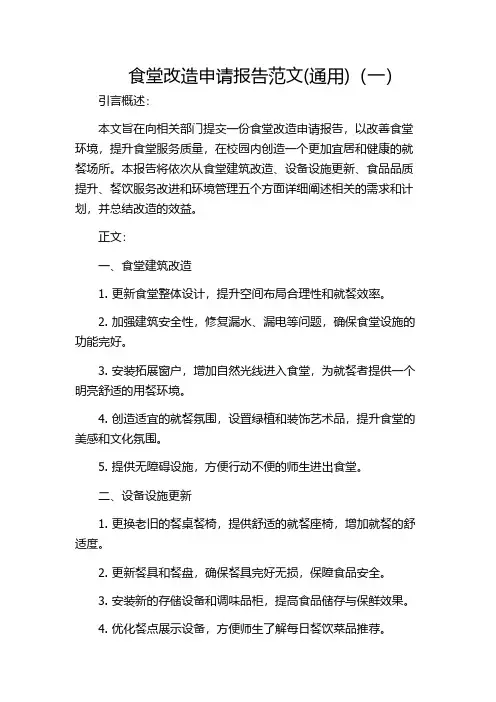 食堂改造申请报告范文(通用)（一）

引言概述：

本文旨在向相关部门提交一份食堂改造申请报告，以改善食堂环境，提升食堂服务质量，在校园内创造一个更加宜居和健康的就餐场所。本报告将依次从食堂建筑改造、设备设施更新、食品品质提升、餐饮服务改进和环境管理五个方面详细阐述相关的需求和计划，并总结改造的效益。

正文：

一、食堂建筑改造

1. 更新食堂整体设计，提升空间布局合理性和就餐效率。

2. 加强建筑安全性，修复漏水、漏电等问题，确保食堂设施的功能完好。

3. 安装拓展窗户，增加自然光线进入食堂，为就餐者提供一个明亮舒适的用餐环境。

4. 创造适宜的就餐氛围，设置绿植和装饰艺术品，提升食堂的美感和文化氛围。

5. 提供无障碍设施，方便行动不便的师生进出食堂。

二、设备设施更新

1. 更换老旧的餐桌餐椅，提供舒适的就餐座椅，增加就餐的舒适度。

2. 更新餐具和餐盘，确保餐具完好无损，保障食品安全。

3. 安装新的存储设备和调味品柜，提高食品储存与保鲜效果。

4. 优化餐点展示设备，方便师生了解每日餐饮菜品推荐。